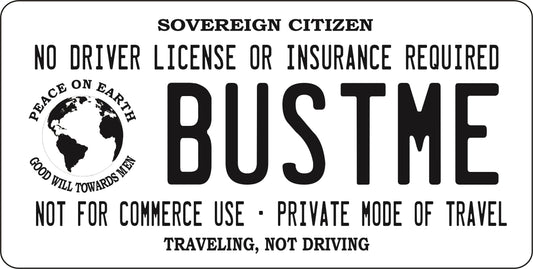 SOVEREIGN CITIZEN

NO DRIVER LICENSE OR INSURANCE REQUIRED

PEACE ON EARTH

GOOD WILL TOWARDS MEN

BUSTME

NOT FOR COMMERCE USE · PRIVATE MODE OF TRAVEL

TRAVELING, NOT DRIVING